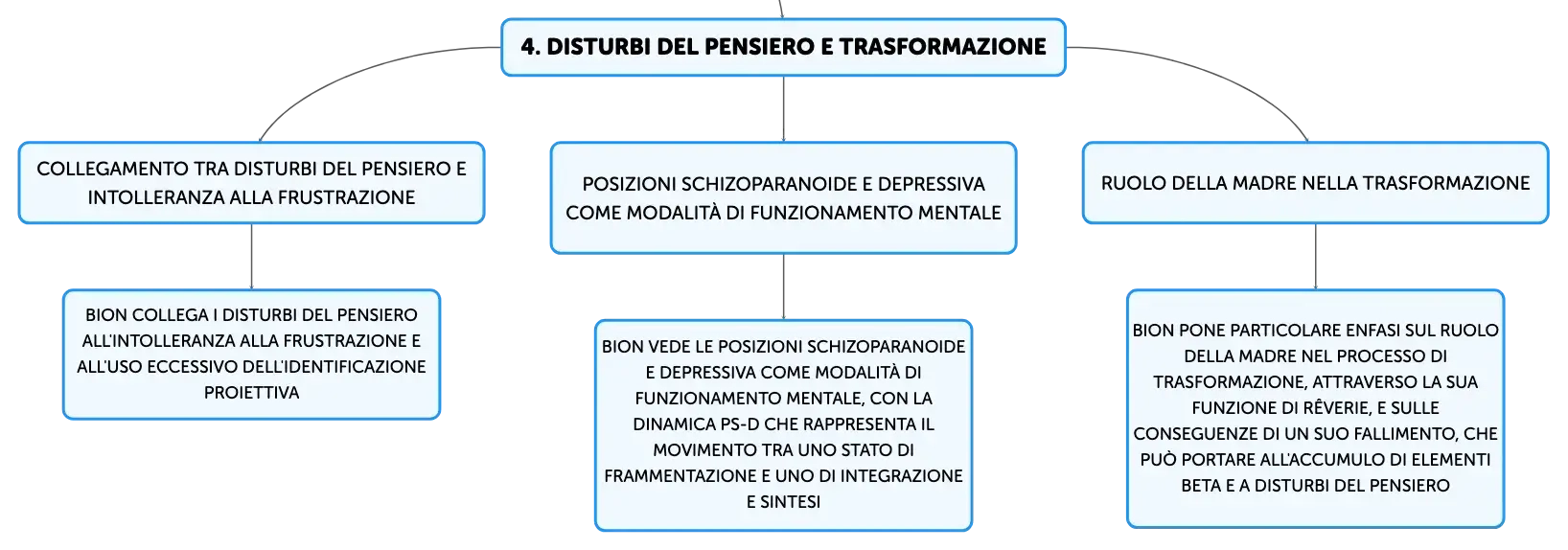 4. DISTURBI DEL PENSIERO E TRASFORMAZIONE

COLLEGAMENTO TRA DISTURBI DEL PENSIERO E INTOLLERANZA ALLA FRUSTRAZIONE

BION COLLEGA I DISTURBI DEL PENSIERO ALL'INTOLLERANZA ALLA FRUSTRAZIONE E ALL'USO ECCESSIVO DELL'IDENTIFICAZIONE PROIETTIVA

POSIZIONI SCHIZOPARANOIDE E DEPRESSIVA COME MODALITÀ DI FUNZIONAMENTO MENTALE

BION VEDE LE POSIZIONI SCHIZOPARANOIDE E DEPRESSIVA COME MODALITÀ DI FUNZIONAMENTO MENTALE, CON LA DINAMICA PS-D CHE RAPPRESENTA IL MOVIMENTO TRA UNO STATO DI FRAMMENTAZIONE E UNO DI INTEGRAZIONE E SINTESI

RUOLO DELLA MADRE NELLA TRASFORMAZIONE

BION PONE PARTICOLARE ENFASI SUL RUOLO DELLA MADRE NEL PROCESSO DI TRASFORMAZIONE, ATTRAVERSO LA SUA FUNZIONE DI RÊVERIE, E SULLE CONSEGUENZE DI UN SUO FALLIMENTO, CHE PUÒ PORTARE ALL'ACCUMULO DI ELEMENTI BETA E A DISTURBI DEL PENSIERO